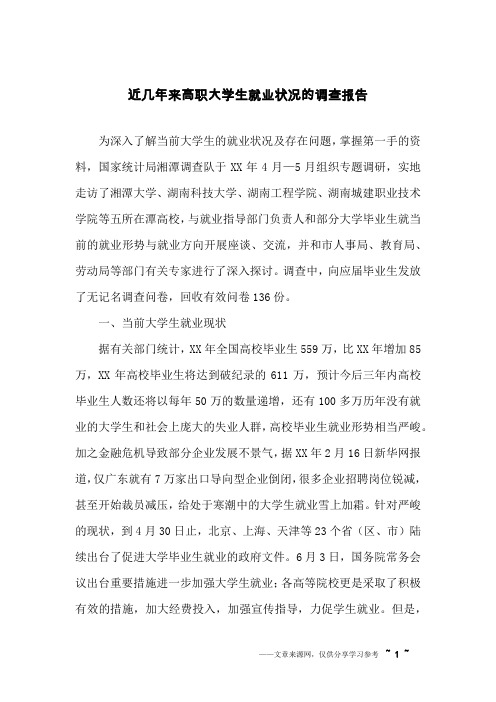 近几年来高职大学生就业状况的调查报告

为深入了解当前大学生的就业状况及存在问题，掌握第一手的资料，国家统计局湘潭调查队于 XX 年 4 月—5 月组织专题调研，实地走访了湘潭大学、湖南科技大学、湖南工程学院、湖南城建职业技术学院等五所在潭高校，与就业指导部门负责人和部分大学毕业生就当前的就业形势与就业方向开展座谈、交流，并和市人事局、教育局、劳动局等部门有关专家进行了深入探讨。调查中，向应届毕业生发放了无记名调查问卷，回收有效问卷 136 份。

一、当前大学生就业现状

据有关部门统计，XX 年全国高校毕业生 559 万，比 XX 年增加 85 万，XX 年高校毕业生将达到破纪录的 611 万，预计今后三年内高校毕业生人数还将以每年 50 万的数量递增，还有 100 多万历年没有就业的大学生和社会上庞大的失业人群，高校毕业生就业形势相当严峻。加之金融危机导致部分企业发展不景气，据 XX 年 2 月 16 日新华网报道，仅广东就有 7 万家出口导向型企业倒闭，很多企业招聘岗位锐减，甚至开始裁员减压，给处于寒潮中的大学生就业雪上加霜。针对严峻的现状，到 4 月 30 日止，北京、上海、天津等 23 个省（区、市）陆续出台了促进大学毕业生就业的政府文件。6 月 3 日，国务院常务会议出台重要措施进一步加强大学生就业；各高等院校更是采取了积极有效的措施，加大经费投入，加强宣传指导，力促学生就业。但是，

——文章来源网，仅供分享学习参考 ~ 1 ~